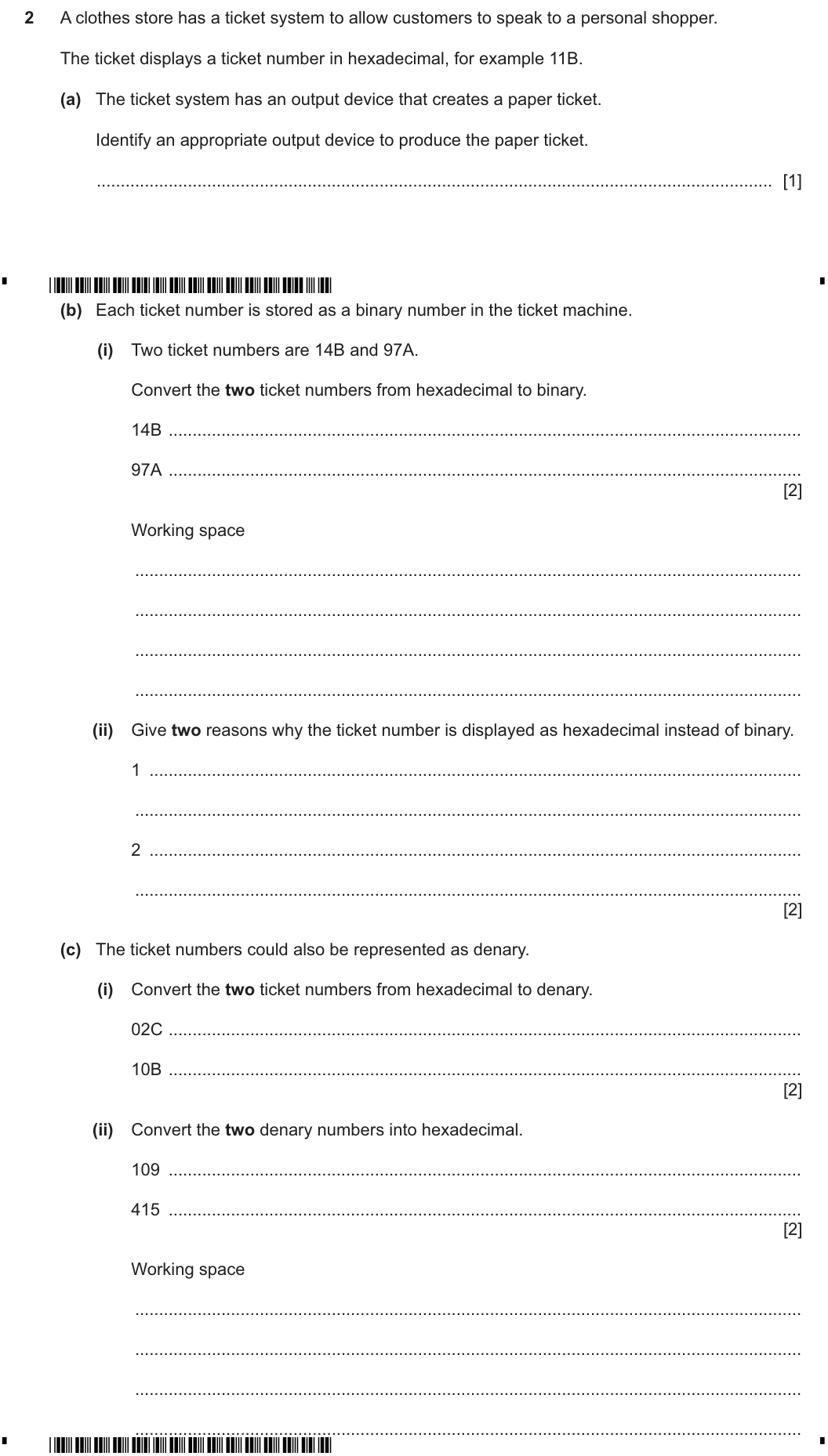 2 A clothes store has a ticket system to allow customers to speak to a personal shopper.

The ticket displays a ticket number in hexadecimal, for example 11B.

(a) The ticket system has an output device that creates a paper ticket.

Identify an appropriate output device to produce the paper ticket.

____ [1]

(b) Each ticket number is stored as a binary number in the ticket machine.

(i) Two ticket numbers are 14B and 97A.

Convert the two ticket numbers from hexadecimal to binary.

14B ____

97A ____
[2]

Working space

____

____

____

____

(ii) Give two reasons why the ticket number is displayed as hexadecimal instead of binary.

1 ____

____

2 ____

____
[2]

(c) The ticket numbers could also be represented as denary.

(i) Convert the two ticket numbers from hexadecimal to denary.

02C ____

10B ____
[2]

(ii) Convert the two denary numbers into hexadecimal.

109 ____

415 ____
[2]

Working space

____

____

____

____